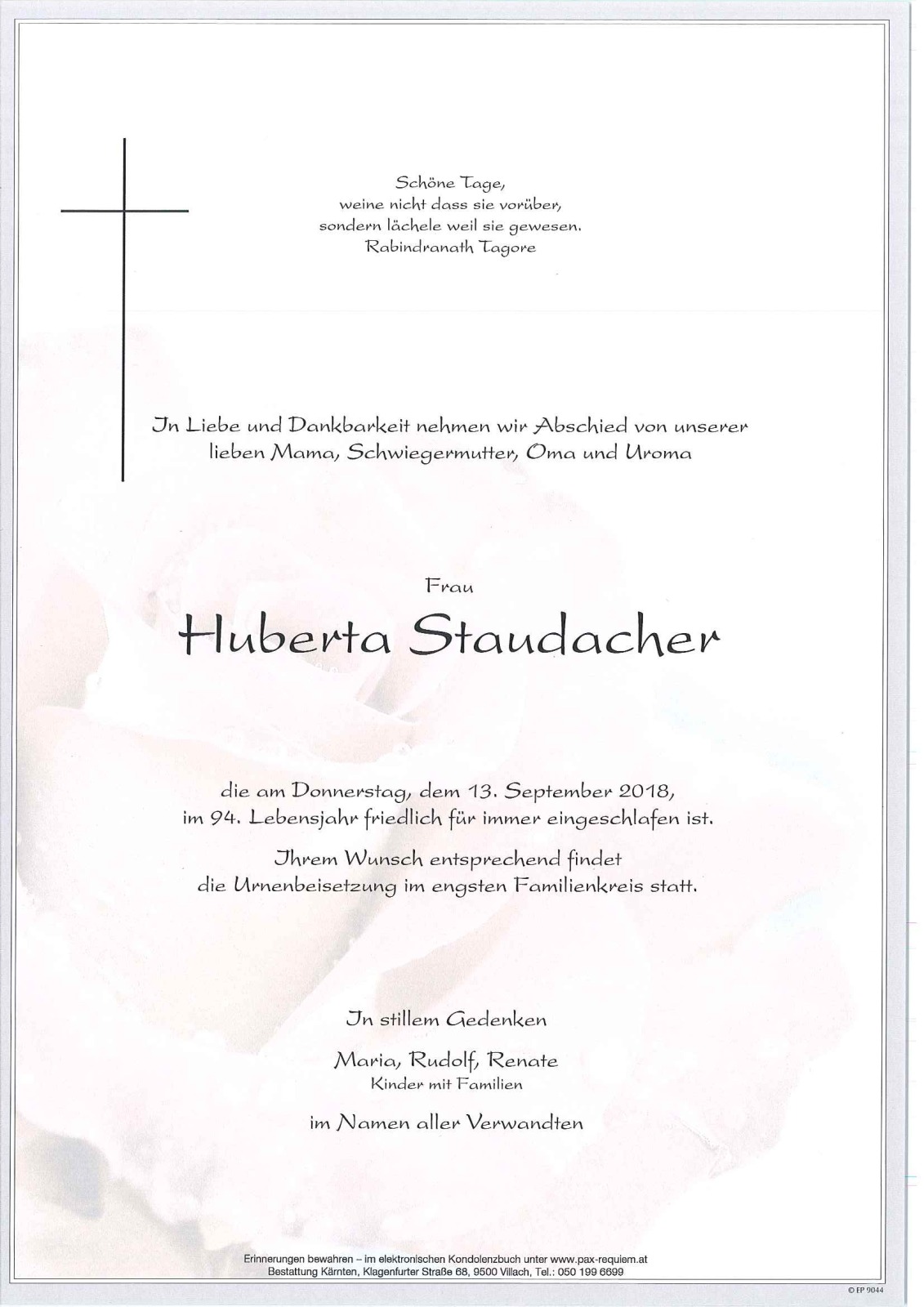 Schöne Tage,
weine nicht dass sie vorüber,
sondern lächele weil sie gewesen.
Rabindranath Tagore

In Liebe und Dankbarkeit nehmen wir Abschied von unserer lieben Mama, Schwiegermutter, Oma und Uroma

Frau

Huberta Staudacher

die am Donnerstag, dem 13. September 2018, im 94. Lebensjahr friedlich für immer eingeschlafen ist.

Ihrem Wunsch entsprechend findet die Urnenbeisetzung im engsten Familienkreis statt.

In stillem Gedenken

Maria, Rudolf, Renate
Kinder mit Familien

im Namen aller Verwandten

Erinnerungen bewahren – im elektronischen Kondolenzbuch unter www.pax-requiem.at
Bestattung Kärnten, Klagenfurter Straße 68, 9500 Villach, Tel.: 050 199 6699

© EP 9044